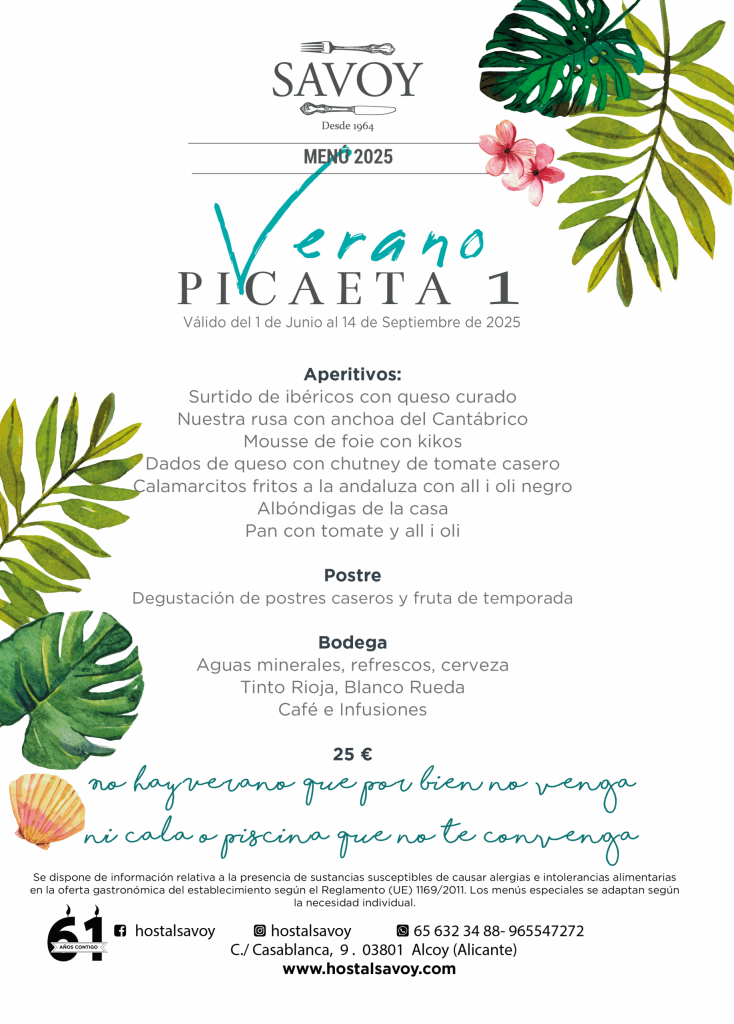 SAVOY
Desde 1964

MENÚ 2025

Verano
PICAETA 1
Válido del 1 de Junio al 14 de Septiembre de 2025

Aperitivos:
Surtido de ibéricos con queso curado
Nuestra rusa con anchoa del Cantábrico
Mousse de foie con kikos
Dados de queso con chutney de tomate casero
Calamarcitos fritos a la andaluza con all i oli negro
Albóndigas de la casa
Pan con tomate y all i oli

Postre
Degustación de postres caseros y fruta de temporada

Bodega
Aguas minerales, refrescos, cerveza
Tinto Rioja, Blanco Rueda
Café e Infusiones

25 €

no hay verano que por bien no venga
ni cala o piscina que no te convenga

Se dispone de información relativa a la presencia de sustancias susceptibles de causar alergias e intolerancias alimentarias en la oferta gastronómica del establecimiento según el Reglamento (UE) 1169/2011. Los menús especiales se adaptan según la necesidad individual.

61 AÑOS CONTIGO

hostalsavoy hostalsavoy 65 632 34 88- 965547272
C./ Casablanca, 9 . 03801 Alcoy (Alicante)
www.hostalsavoy.com